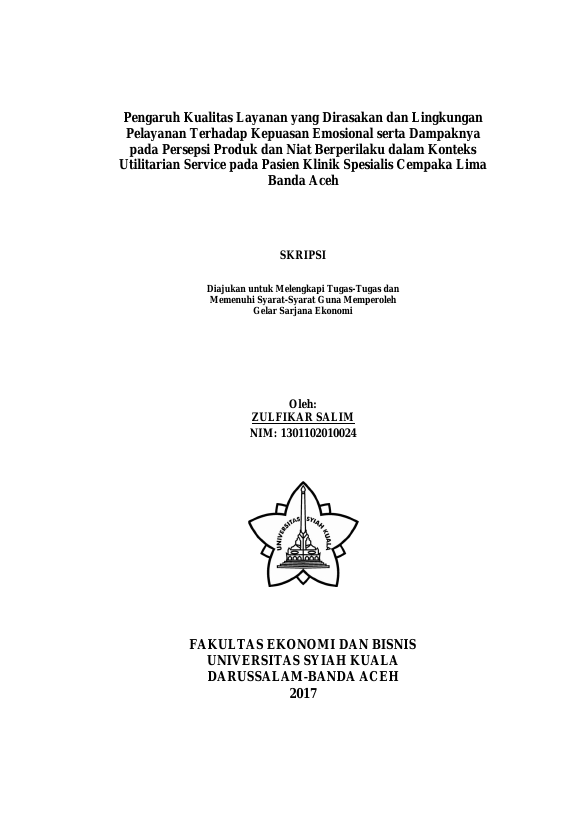 Pengaruh Kualitas Layanan yang Dirasakan dan Lingkungan Pelayanan Terhadap Kepuasan Emosional serta Dampaknya pada Persepsi Produk dan Niat Berperilaku dalam Konteks Utilitarian Service pada Pasien Klinik Spesialis Cempaka Lima Banda Aceh

SKRIPSI

Diajukan untuk Melengkapi Tugas-Tugas dan Memenuhi Syarat-Syarat Guna Memperoleh Gelar Sarjana Ekonomi

Oleh:
ZULFIKAR SALIM
NIM: 1301102010024

UNIVERSITAS SYIAH KUALA

FAKULTAS EKONOMI DAN BISNIS
UNIVERSITAS SYIAH KUALA
DARUSSALAM-BANDA ACEH
2017